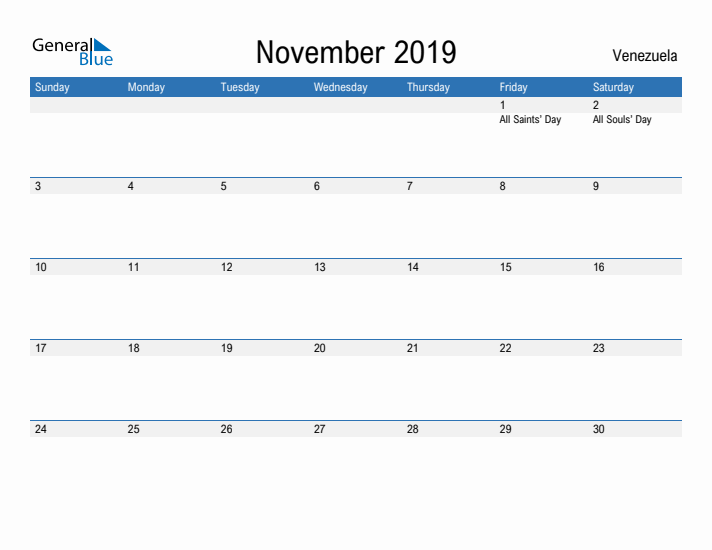 General Blue

November 2019

Venezuela

| Sunday | Monday | Tuesday | Wednesday | Thursday | Friday | Saturday |
|---|---|---|---|---|---|---|
| | | | | | 1 All Saints' Day | 2 All Souls' Day |
| 3 | 4 | 5 | 6 | 7 | 8 | 9 |
| 10 | 11 | 12 | 13 | 14 | 15 | 16 |
| 17 | 18 | 19 | 20 | 21 | 22 | 23 |
| 24 | 25 | 26 | 27 | 28 | 29 | 30 |